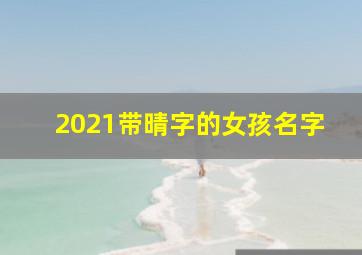 2021带晴字的女孩名字